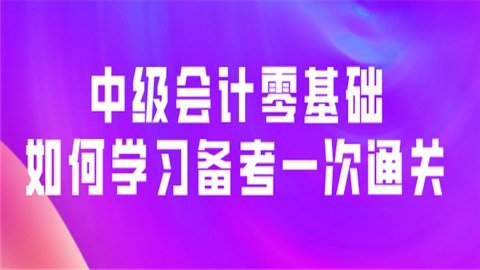 中级会计零基础
如何学习备考一次通关